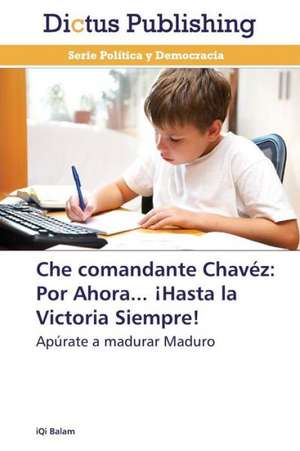 Dictus Publishing

Serie Política y Democracia

Che comandante Chavéz: Por Ahora... ¡Hasta la Victoria Siempre!

Apúrate a madurar Maduro

iQi Balam